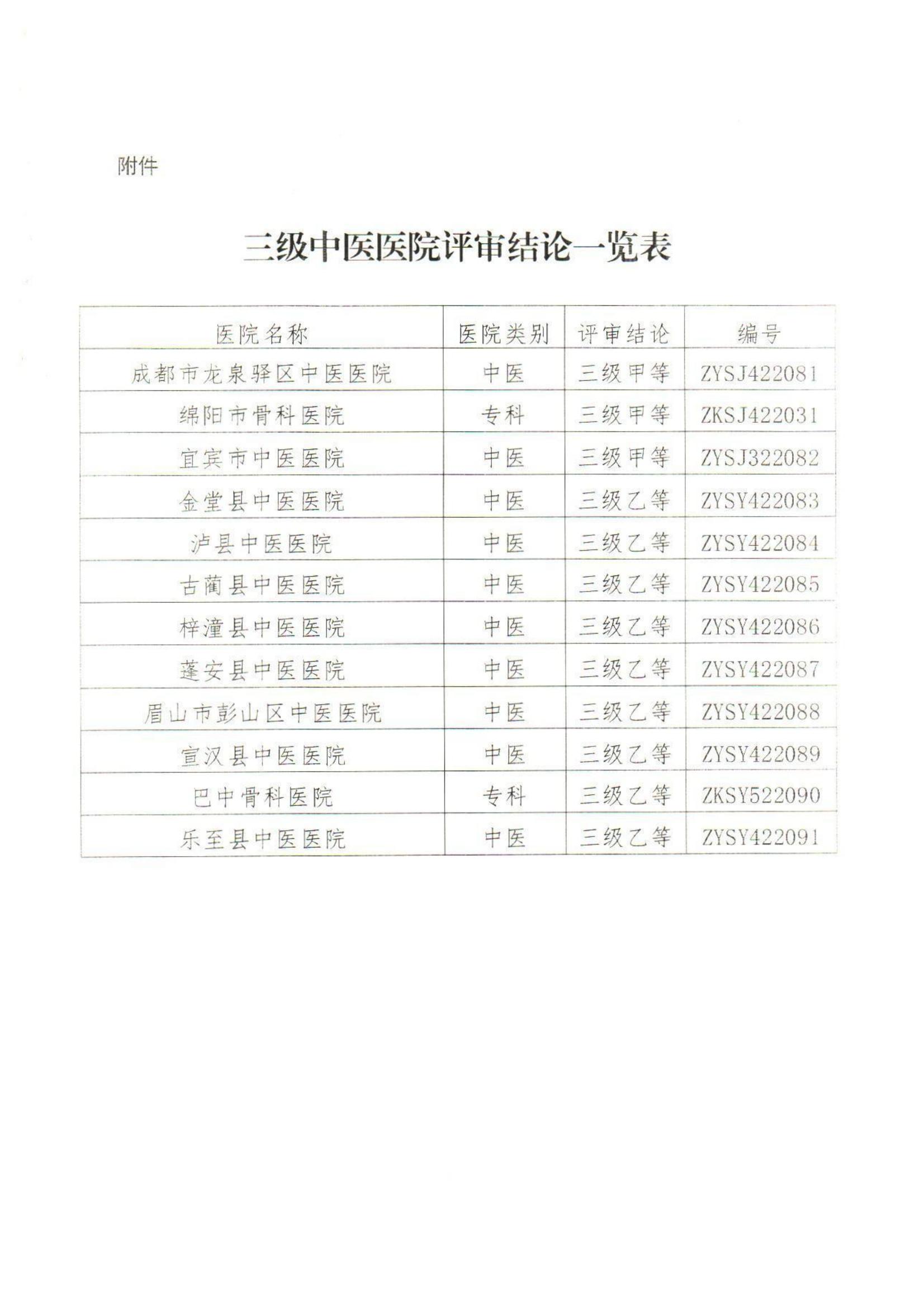 附件

三级中医医院评审结论一览表

| 医院名称 | 医院类别 | 评审结论 | 编号 |
|---|---|---|---|
| 成都市龙泉驿区中医医院 | 中医 | 三级甲等 | ZYSJ422081 |
| 绵阳市骨科医院 | 专科 | 三级甲等 | ZKSJ422031 |
| 宜宾市中医医院 | 中医 | 三级甲等 | ZYSJ322082 |
| 金堂县中医医院 | 中医 | 三级乙等 | ZYSY422083 |
| 泸县中医医院 | 中医 | 三级乙等 | ZYSY422084 |
| 古蔺县中医医院 | 中医 | 三级乙等 | ZYSY422085 |
| 梓潼县中医医院 | 中医 | 三级乙等 | ZYSY422086 |
| 蓬安县中医医院 | 中医 | 三级乙等 | ZYSY422087 |
| 眉山市彭山区中医医院 | 中医 | 三级乙等 | ZYSY422088 |
| 宣汉县中医医院 | 中医 | 三级乙等 | ZYSY422089 |
| 巴中骨科医院 | 专科 | 三级乙等 | ZKSY522090 |
| 乐至县中医医院 | 中医 | 三级乙等 | ZYSY422091 |